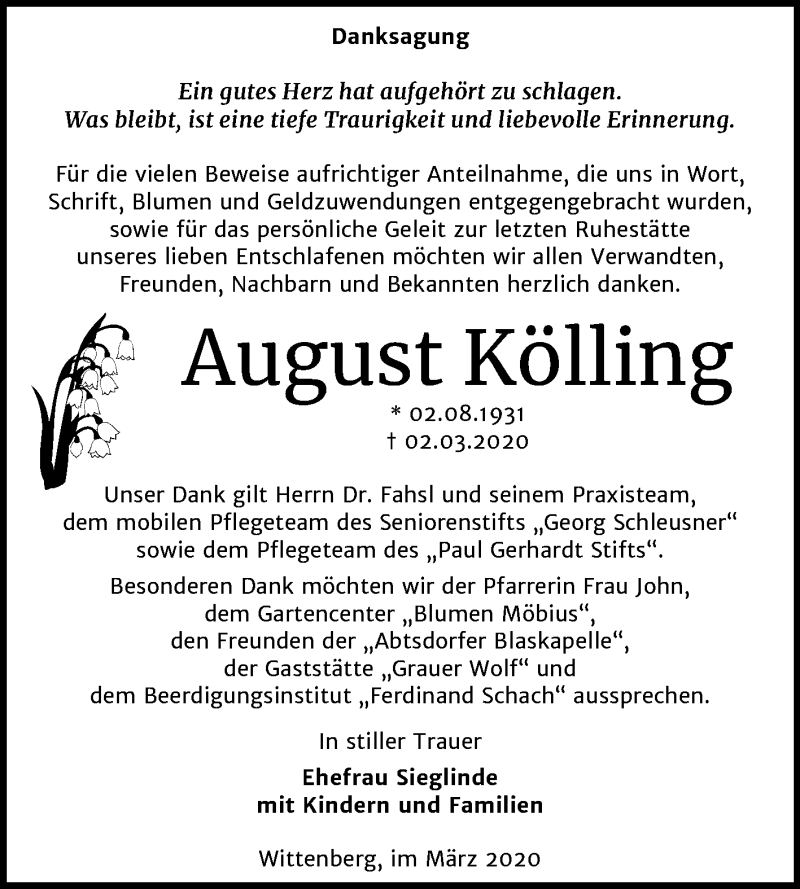 Danksagung

Ein gutes Herz hat aufgehört zu schlagen.
Was bleibt, ist eine tiefe Traurigkeit und liebevolle Erinnerung.

Für die vielen Beweise aufrichtiger Anteilnahme, die uns in Wort, Schrift, Blumen und Geldzuwendungen entgegengebracht wurden, sowie für das persönliche Geleit zur letzten Ruhestätte unseres lieben Entschlafenen möchten wir allen Verwandten, Freunden, Nachbarn und Bekannten herzlich danken.

August Kölling

* 02.08.1931
† 02.03.2020

Unser Dank gilt Herrn Dr. Fahsl und seinem Praxisteam, dem mobilen Pflegeteam des Seniorenstifts „Georg Schleusner“ sowie dem Pflegeteam des „Paul Gerhardt Stifts“.

Besonderen Dank möchten wir der Pfarrerin Frau John, dem Gartencenter „Blumen Möbius“, den Freunden der „Abtsdorfer Blaskapelle“, der Gaststätte „Grauer Wolf“ und dem Beerdigungsinstitut „Ferdinand Schach“ aussprechen.

In stiller Trauer

Ehefrau Sieglinde
mit Kindern und Familien

Wittenberg, im März 2020